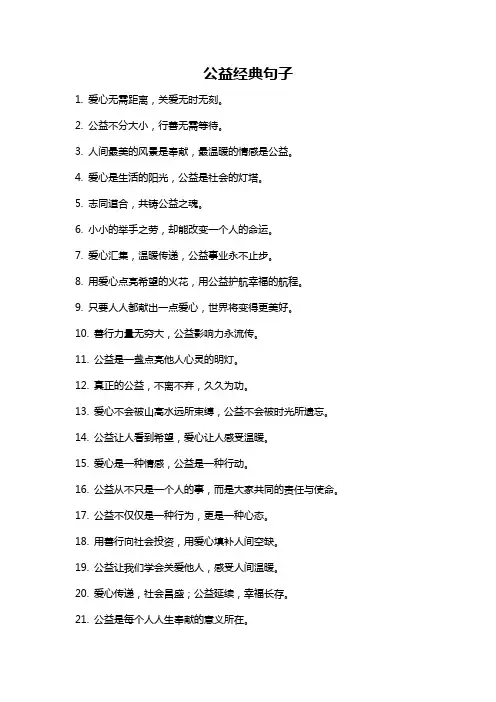 公益经典句子

1. 爱心无需距离，关爱无时无刻。

2. 公益不分大小，行善无需等待。

3. 人间最美的风景是奉献，最温暖的情感是公益。

4. 爱心是生活的阳光，公益是社会的灯塔。

5. 志同道合，共铸公益之魂。

6. 小小的举手之劳，却能改变一个人的命运。

7. 爱心汇集，温暖传递，公益事业永不止步。

8. 用爱心点亮希望的火花，用公益护航幸福的航程。

9. 只要人人都献出一点爱心，世界将变得更美好。

10. 善行力量无穷大，公益影响力永流传。

11. 公益是一盏点亮他人心灵的明灯。

12. 真正的公益，不离不弃，久久为功。

13. 爱心不会被山高水远所束缚，公益不会被时光所遗忘。

14. 公益让人看到希望，爱心让人感受温暖。

15. 爱心是一种情感，公益是一种行动。

16. 公益从不只是一个人的事，而是大家共同的责任与使命。

17. 公益不仅仅是一种行为，更是一种心态。

18. 用善行向社会投资，用爱心填补人间空缺。

19. 公益让我们学会关爱他人，感受人间温暖。

20. 爱心传递，社会昌盛；公益延续，幸福长存。

21. 公益是每个人人生奉献的意义所在。